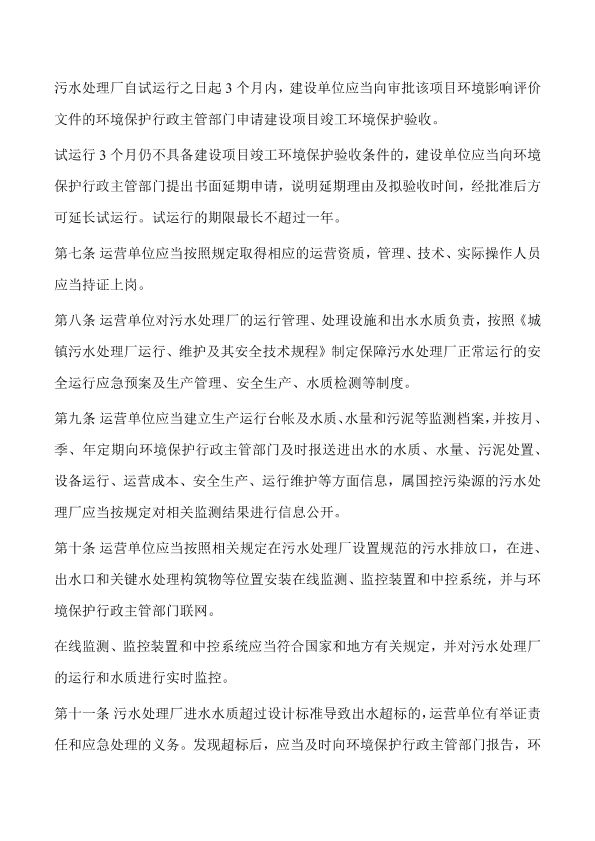 污水处理厂自试运行之日起 3 个月内，建设单位应当向审批该项目环境影响评价文件的环境保护行政主管部门申请建设项目竣工环境保护验收。

试运行 3 个月仍不具备建设项目竣工环境保护验收条件的，建设单位应当向环境保护行政主管部门提出书面延期申请，说明延期理由及拟验收时间，经批准后方可延长试运行。试运行的期限最长不超过一年。

第七条 运营单位应当按照规定取得相应的运营资质，管理、技术、实际操作人员应当持证上岗。

第八条 运营单位对污水处理厂的运行管理、处理设施和出水水质负责，按照《城镇污水处理厂运行、维护及其安全技术规程》制定保障污水处理厂正常运行的安全运行应急预案及生产管理、安全生产、水质检测等制度。

第九条 运营单位应当建立生产运行台帐及水质、水量和污泥等监测档案，并按月、季、年定期向环境保护行政主管部门及时报送进出水的水质、水量、污泥处置、设备运行、运营成本、安全生产、运行维护等方面信息，属国控污染源的污水处理厂应当按规定对相关监测结果进行信息公开。

第十条 运营单位应当按照相关规定在污水处理厂设置规范的污水排放口，在进、出水口和关键水处理构筑物等位置安装在线监测、监控装置和中控系统，并与环境保护行政主管部门联网。

在线监测、监控装置和中控系统应当符合国家和地方有关规定，并对污水处理厂的运行和水质进行实时监控。

第十一条 污水处理厂进水水质超过设计标准导致出水超标的，运营单位有举证责任和应急处理的义务。发现超标后，应当及时向环境保护行政主管部门报告，环